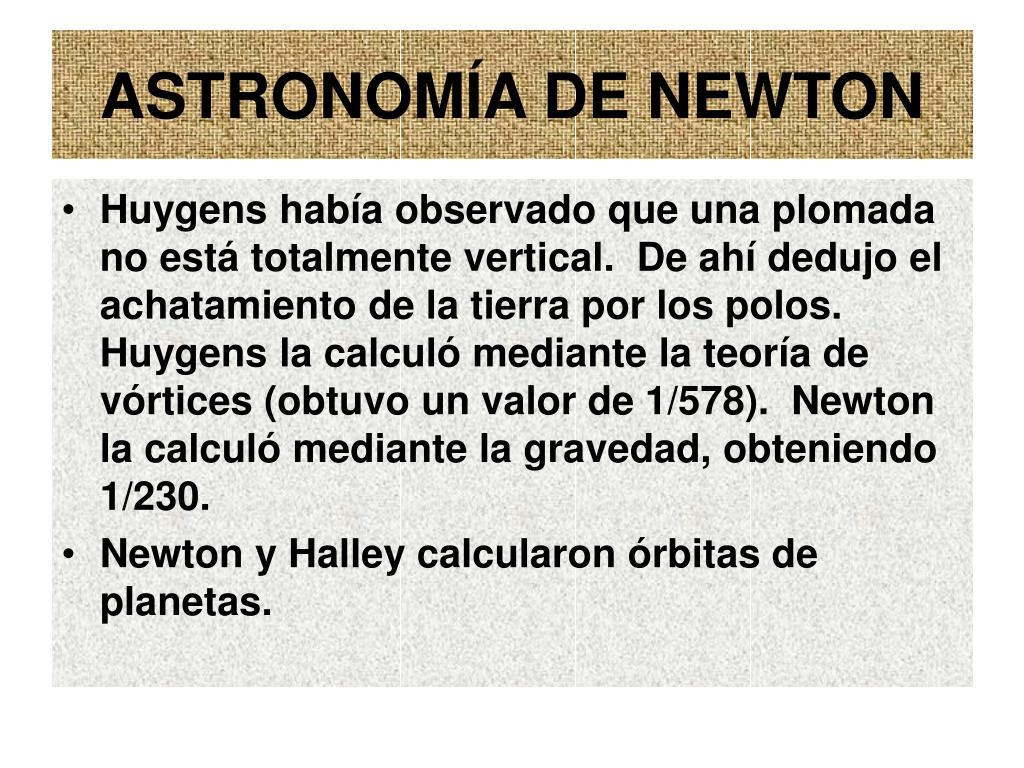 ASTRONOMÍA DE NEWTON

• Huygens había observado que una plomada no está totalmente vertical. De ahí dedujo el achatamiento de la tierra por los polos. Huygens la calculó mediante la teoría de vórtices (obtuvo un valor de 1/578). Newton la calculó mediante la gravedad, obteniendo 1/230.

• Newton y Halley calcularon órbitas de planetas.